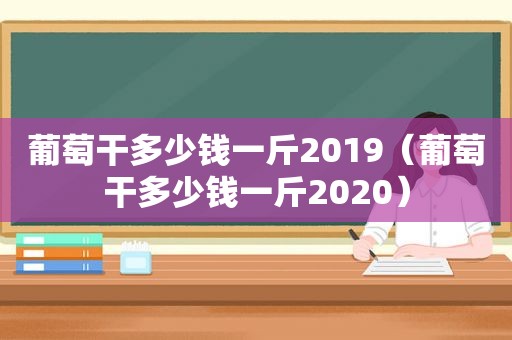 葡萄干多少钱一斤2019（葡萄干多少钱一斤2020）